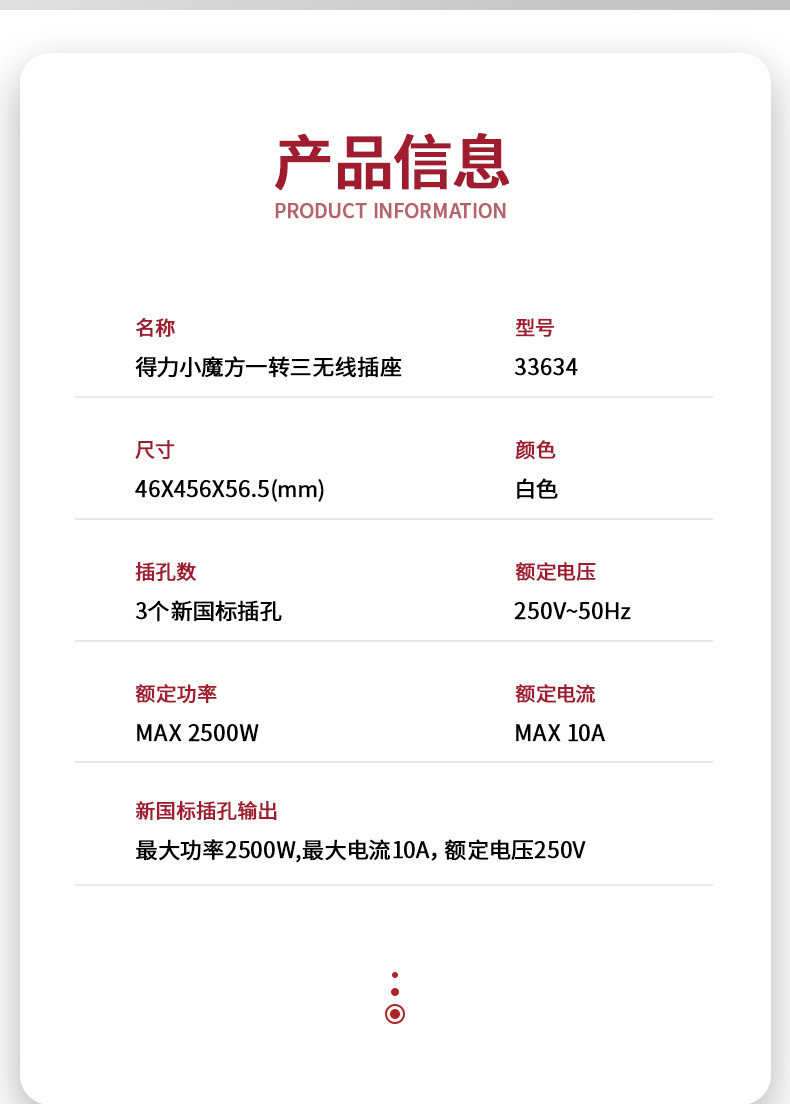 产品信息
PRODUCT INFORMATION

名称
得力小魔方一转三无线插座

型号
33634

尺寸
46X456X56.5(mm)

颜色
白色

插孔数
3个新国标插孔

额定电压
250V~50Hz

额定功率
MAX 2500W

额定电流
MAX 10A

新国标插孔输出
最大功率2500W,最大电流10A,额定电压250V